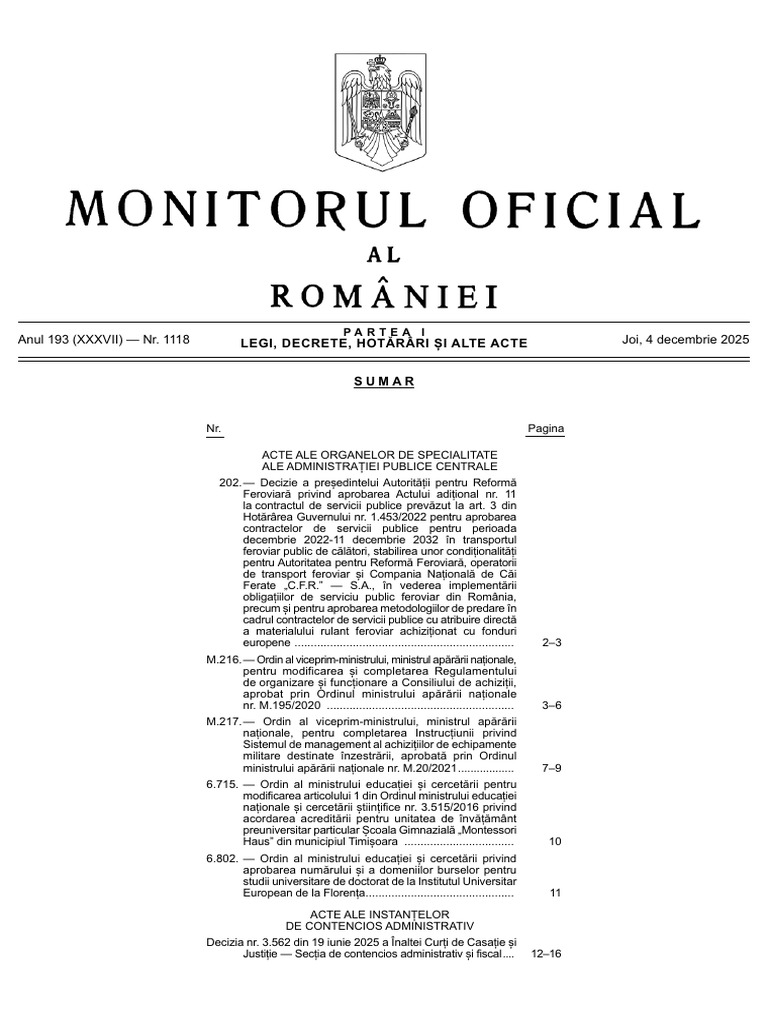 MONITORUL OFICIAL

AL

ROMÂNIEI

Anul 193 (XXXVII) — Nr. 1118

PARTEA I
LEGI, DECRETE, HOTĂRÂRI ȘI ALTE ACTE

Joi, 4 decembrie 2025

SUMAR

Nr. Pagina

ACTE ALE ORGANELOR DE SPECIALITATE
ALE ADMINISTRAȚIEI PUBLICE CENTRALE

202. — Decizie a președintelui Autorității pentru Reformă Feroviară privind aprobarea Actului adițional nr. 11 la contractul de servicii publice prevăzut la art. 3 din Hotărârea Guvernului nr. 1.453/2022 pentru aprobarea contractelor de servicii publice pentru perioada decembrie 2022-11 decembrie 2032 în transportul feroviar public de călători, stabilirea unor condiționalități pentru Autoritatea pentru Reformă Feroviară, operatorii de transport feroviar și Compania Națională de Căi Ferate „C.F.R.” — S.A., în vederea implementării obligațiilor de serviciu public feroviar din România, precum și pentru aprobarea metodologiilor de predare în cadrul contractelor de servicii publice cu atribuire directă a materialului rulant feroviar achiziționat cu fonduri europene 2–3

M.216. — Ordin al viceprim-ministrului, ministrul apărării naționale, pentru modificarea și completarea Regulamentului de organizare și funcționare a Consiliului de achiziții, aprobat prin Ordinul ministrului apărării naționale nr. M.195/2020 3–6

M.217. — Ordin al viceprim-ministrului, ministrul apărării naționale, pentru completarea Instrucțiunii privind Sistemul de management al achizițiilor de echipamente militare destinate înzestrării, aprobată prin Ordinul ministrului apărării naționale nr. M.20/2021 7–9

6.715. — Ordin al ministrului educației și cercetării pentru modificarea articolului 1 din Ordinul ministrului educației naționale și cercetării științifice nr. 3.515/2016 privind acordarea acreditării pentru unitatea de învățământ preuniversitar particular Școala Gimnazială „Montessori Haus” din municipiul Timișoara 10

6.802. — Ordin al ministrului educației și cercetării privind aprobarea numărului și a domeniilor burselor pentru studii universitare de doctorat de la Institutul Universitar European de la Florența 11

ACTE ALE INSTANȚELOR
DE CONTENCIOS ADMINISTRATIV

Decizia nr. 3.562 din 19 iunie 2025 a Înaltei Curți de Casație și Justiție — Secția de contencios administrativ și fiscal 12–16